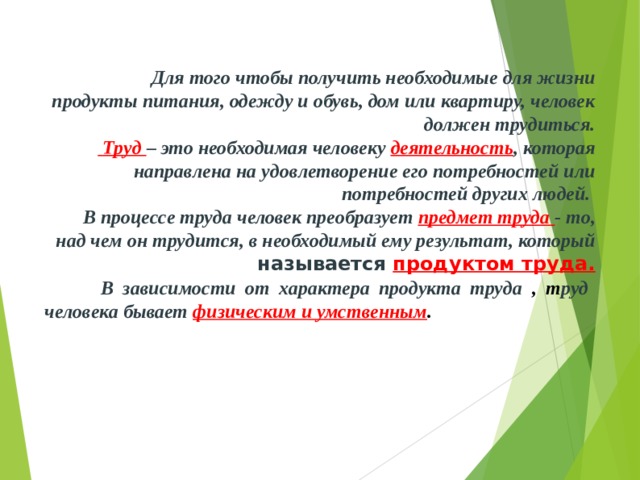 Для того чтобы получить необходимые для жизни продукты питания, одежду и обувь, дом или квартиру, человек должен трудиться.

Труд – это необходимая человеку деятельность, которая направлена на удовлетворение его потребностей или потребностей других людей.

В процессе труда человек преобразует предмет труда - то, над чем он трудится, в необходимый ему результат, который называется продуктом труда.

В зависимости от характера продукта труда , труд человека бывает физическим и умственным.